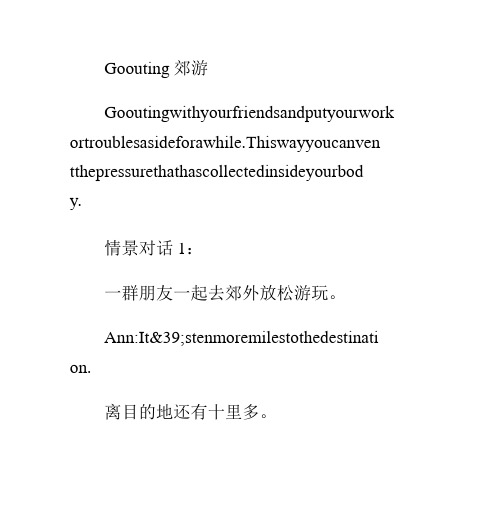 Goouting 郊游

Gooutingwithyourfriendsandputyourworkortroublesasideforawhile.Thiswayyoucanventthepressurethathascollectedinsideyourbody.

情景对话 1：

一群朋友一起去郊外放松游玩。

Ann:It&39;stenmoremilestothedestination.

离目的地还有十里多。